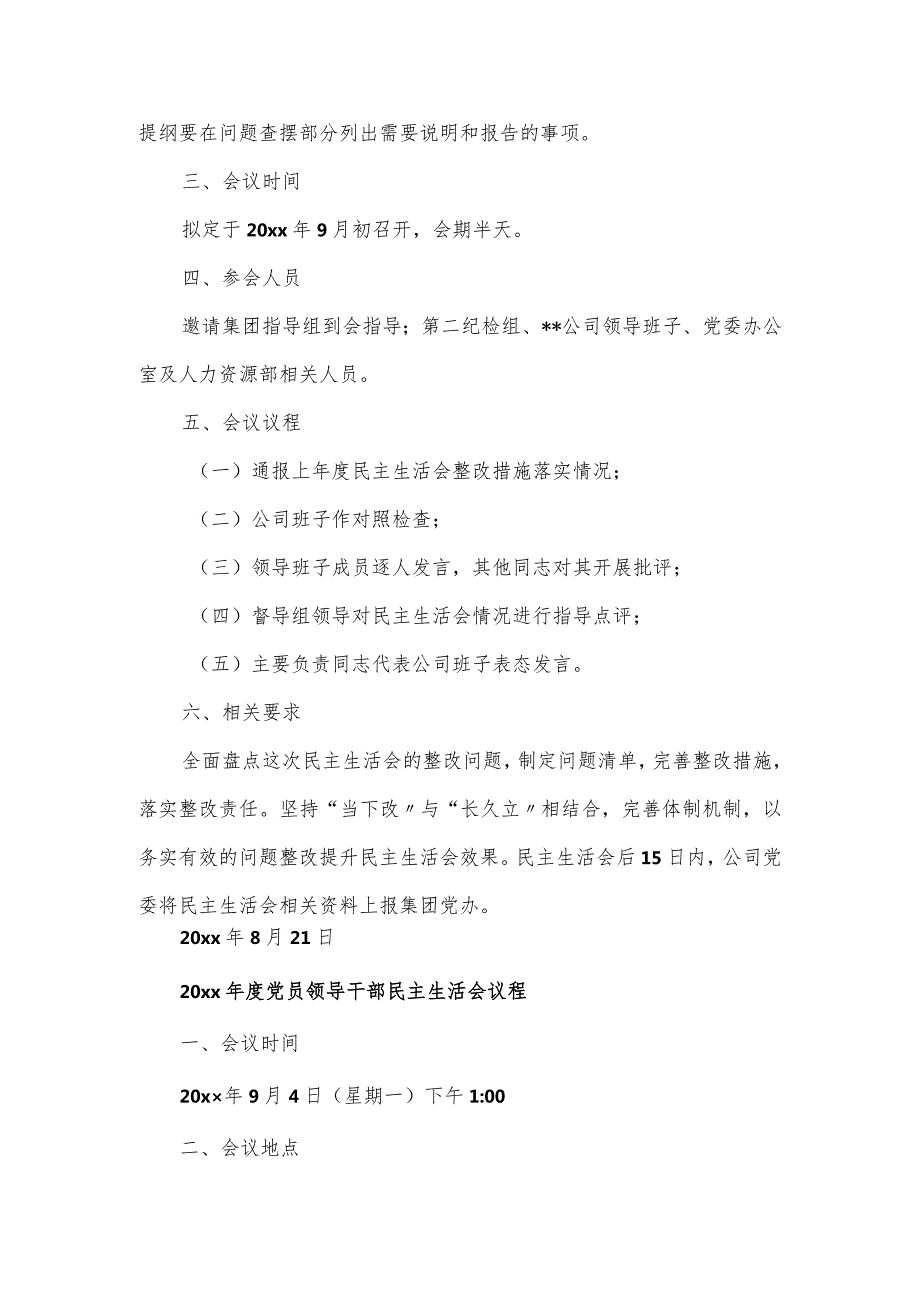 提纲要在问题查摆部分列出需要说明和报告的事项。

三、会议时间

拟定于20xx年9月初召开，会期半天。

四、参会人员

邀请集团指导组到会指导；第二纪检组、**公司领导班子、党委办公室及人力资源部相关人员。

五、会议议程

（一）通报上年度民主生活会整改措施落实情况；

（二）公司班子作对照检查；

（三）领导班子成员逐人发言，其他同志对其开展批评；

（四）督导组领导对民主生活会情况进行指导点评；

（五）主要负责同志代表公司班子表态发言。

六、相关要求

全面盘点这次民主生活会的整改问题，制定问题清单，完善整改措施，落实整改责任。坚持“当下改〃与“长久立〃相结合，完善体制机制，以务实有效的问题整改提升民主生活会效果。民主生活会后15日内，公司党委将民主生活会相关资料上报集团党办。

20xx年8月21日

20xx年度党员领导干部民主生活会议程

一、会议时间

20x×年9月4日（星期一）下午1:00

二、会议地点